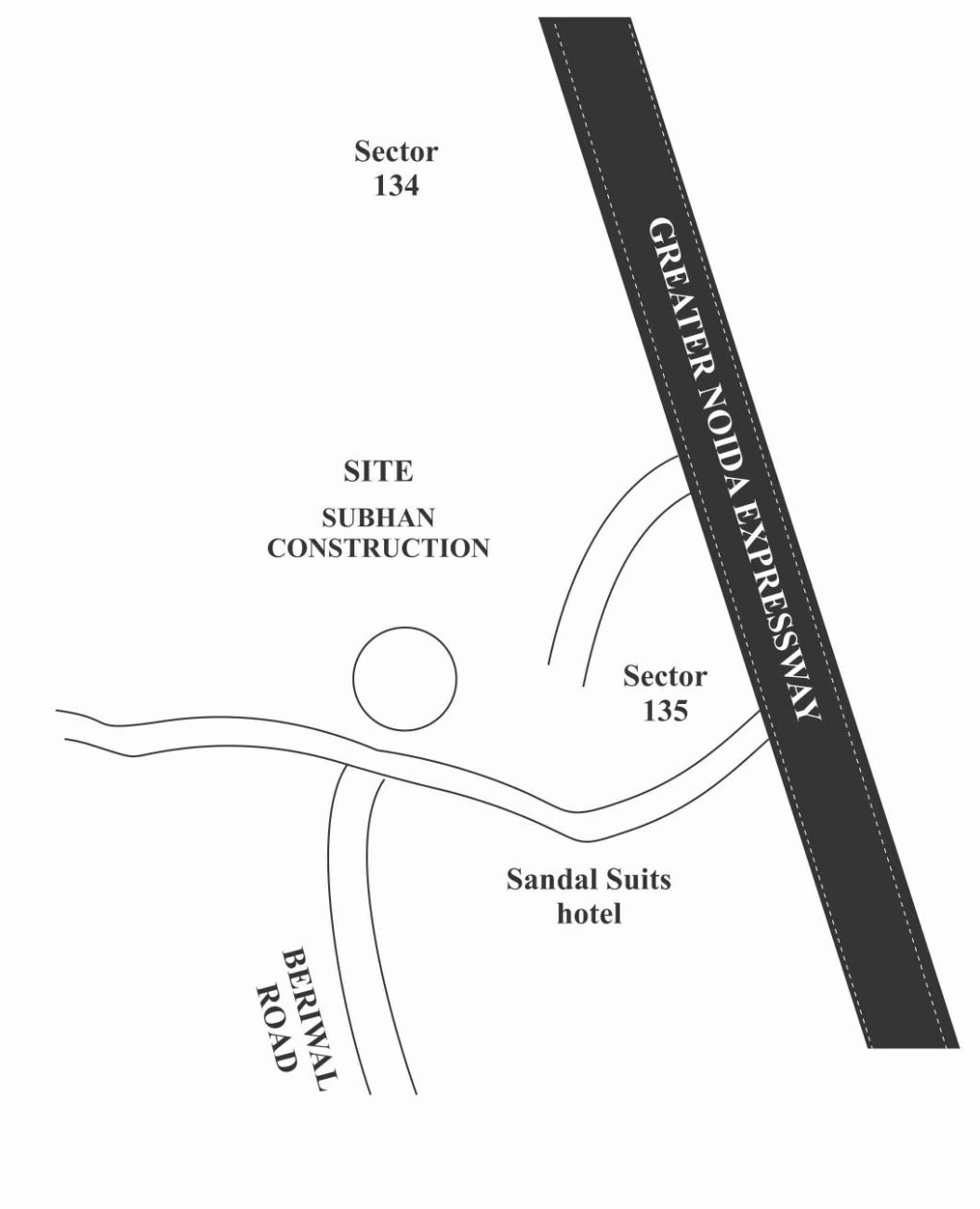 Sector
134

GREATER NOIDA EXPRESSWAY

SITE
SUBHAN
CONSTRUCTION

Sector
135

Sandal Suits
hotel

BERIWAL
ROAD